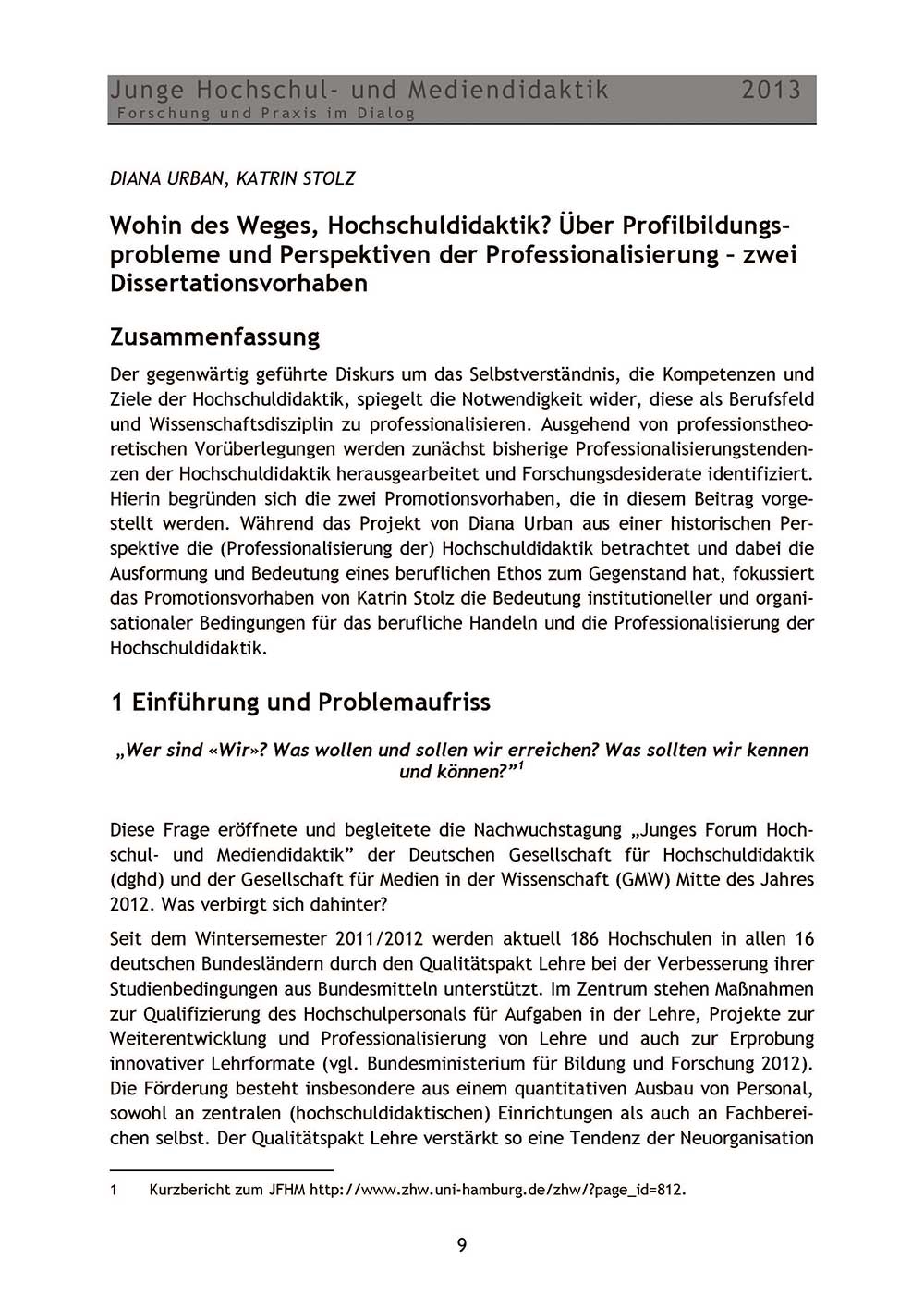 Junge Hochschul- und Mediendidaktik 2013
Forschung und Praxis im Dialog

DIANA URBAN, KATRIN STOLZ

Wohin des Weges, Hochschuldidaktik? Über Profilbildungsprobleme und Perspektiven der Professionalisierung – zwei Dissertationsvorhaben

Zusammenfassung

Der gegenwärtig geführte Diskurs um das Selbstverständnis, die Kompetenzen und Ziele der Hochschuldidaktik, spiegelt die Notwendigkeit wider, diese als Berufsfeld und Wissenschaftsdisziplin zu professionalisieren. Ausgehend von professionstheoretischen Vorüberlegungen werden zunächst bisherige Professionalisierungstendenzen der Hochschuldidaktik herausgearbeitet und Forschungsdesiderate identifiziert. Hierin begründen sich die zwei Promotionsvorhaben, die in diesem Beitrag vorgestellt werden. Während das Projekt von Diana Urban aus einer historischen Perspektive die (Professionalisierung der) Hochschuldidaktik betrachtet und dabei die Ausformung und Bedeutung eines beruflichen Ethos zum Gegenstand hat, fokussiert das Promotionsvorhaben von Katrin Stolz die Bedeutung institutioneller und organisationaler Bedingungen für das berufliche Handeln und die Professionalisierung der Hochschuldidaktik.

1 Einführung und Problemaufriss

„Wer sind «Wir»? Was wollen und sollen wir erreichen? Was sollten wir kennen und können?”$^1$

Diese Frage eröffnete und begleitete die Nachwuchstagung „Junges Forum Hochschul- und Mediendidaktik” der Deutschen Gesellschaft für Hochschuldidaktik (dghd) und der Gesellschaft für Medien in der Wissenschaft (GMW) Mitte des Jahres 2012. Was verbirgt sich dahinter?

Seit dem Wintersemester 2011/2012 werden aktuell 186 Hochschulen in allen 16 deutschen Bundesländern durch den Qualitätspakt Lehre bei der Verbesserung ihrer Studienbedingungen aus Bundesmitteln unterstützt. Im Zentrum stehen Maßnahmen zur Qualifizierung des Hochschulpersonals für Aufgaben in der Lehre, Projekte zur Weiterentwicklung und Professionalisierung von Lehre und auch zur Erprobung innovativer Lehrformate (vgl. Bundesministerium für Bildung und Forschung 2012). Die Förderung besteht insbesondere aus einem quantitativen Ausbau von Personal, sowohl an zentralen (hochschuldidaktischen) Einrichtungen als auch an Fachbereichen selbst. Der Qualitätspakt Lehre verstärkt so eine Tendenz der Neuorganisation

1 Kurzbericht zum JFHM http://www.zhw.uni-hamburg.de/zhw/?page_id=812.

9